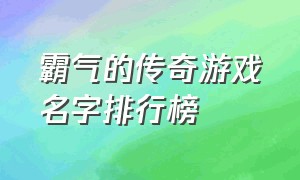 霸气的传奇游戏名字排行榜